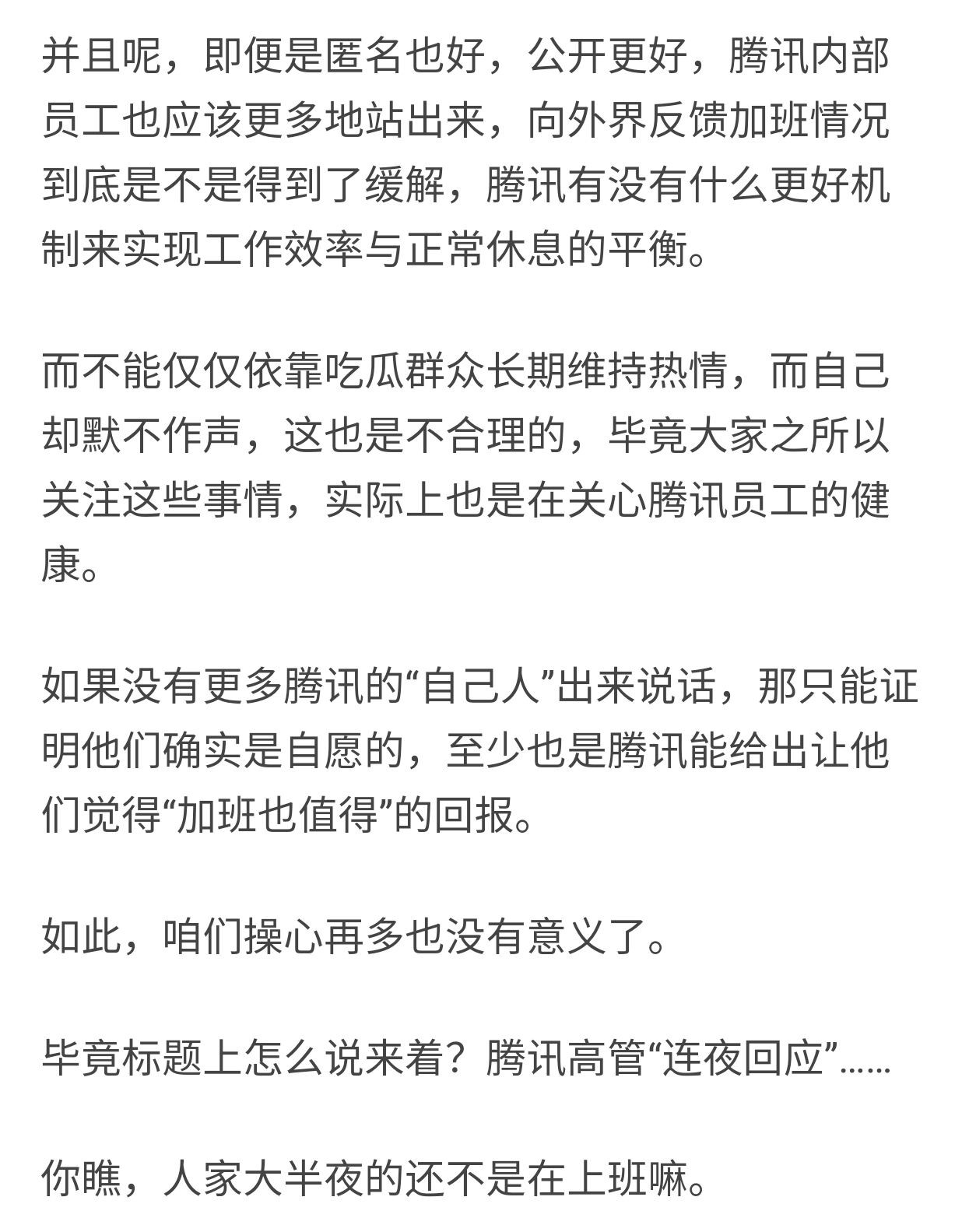 并且呢，即便是匿名也好，公开更好，腾讯内部员工也应该更多地站出来，向外界反馈加班情况到底是不是得到了缓解，腾讯有没有什么更好机制来实现工作效率与正常休息的平衡。

而不能仅仅依靠吃瓜群众长期维持热情，而自己却默不作声，这也是不合理的，毕竟大家之所以关注这些事情，实际上也是在关心腾讯员工的健康。

如果没有更多腾讯的“自己人”出来说话，那只能证明他们确实是自愿的，至少也是腾讯能给出让他们觉得“加班也值得”的回报。

如此，咱们操心再多也没有意义了。

毕竟标题上怎么说来着？腾讯高管“连夜回应”……

你瞧，人家大半夜的还不是在上班嘛。